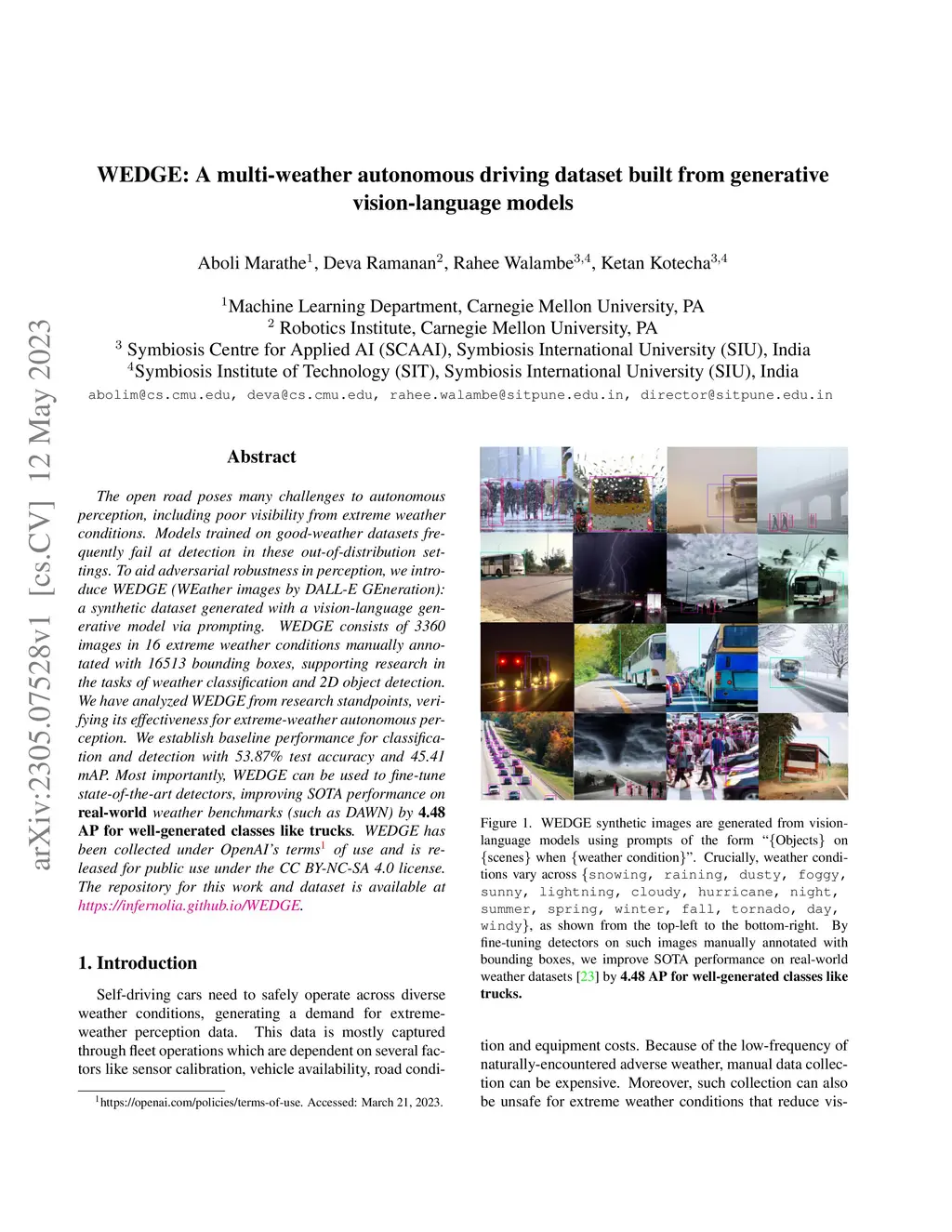 arXiv:2305.07528v1 [cs.CV] 12 May 2023

WEDGE: A multi-weather autonomous driving dataset built from generative vision-language models

Aboli Marathe$^1$, Deva Ramanan$^2$, Rahee Walambe$^{3,4}$, Ketan Kotecha$^{3,4}$

$^1$Machine Learning Department, Carnegie Mellon University, PA
$^2$ Robotics Institute, Carnegie Mellon University, PA
$^3$ Symbiosis Centre for Applied AI (SCAAI), Symbiosis International University (SIU), India
$^4$Symbiosis Institute of Technology (SIT), Symbiosis International University (SIU), India
abolim@cs.cmu.edu, deva@cs.cmu.edu, rahee.walambe@sitpune.edu.in, director@sitpune.edu.in

Abstract

The open road poses many challenges to autonomous perception, including poor visibility from extreme weather conditions. Models trained on good-weather datasets frequently fail at detection in these out-of-distribution settings. To aid adversarial robustness in perception, we introduce WEDGE (WEather images by DALL-E GEneration): a synthetic dataset generated with a vision-language generative model via prompting. WEDGE consists of 3360 images in 16 extreme weather conditions manually annotated with 16513 bounding boxes, supporting research in the tasks of weather classification and 2D object detection. We have analyzed WEDGE from research standpoints, verifying its effectiveness for extreme-weather autonomous perception. We establish baseline performance for classification and detection with 53.87% test accuracy and 45.41 mAP. Most importantly, WEDGE can be used to fine-tune state-of-the-art detectors, improving SOTA performance on real-world weather benchmarks (such as DAWN) by 4.48 AP for well-generated classes like trucks. WEDGE has been collected under OpenAI's terms$^1$ of use and is released for public use under the CC BY-NC-SA 4.0 license. The repository for this work and dataset is available at https://infernolia.github.io/WEDGE.

1. Introduction

Self-driving cars need to safely operate across diverse weather conditions, generating a demand for extreme-weather perception data. This data is mostly captured through fleet operations which are dependent on several factors like sensor calibration, vehicle availability, road condi-

$^1$https://openai.com/policies/terms-of-use. Accessed: March 21, 2023.

Figure 1. WEDGE synthetic images are generated from vision-language models using prompts of the form "{Objects} on {scenes} when {weather condition}". Crucially, weather conditions vary across {snowing, raining, dusty, foggy, sunny, lightning, cloudy, hurricane, night, summer, spring, winter, fall, tornado, day, windy}, as shown from the top-left to the bottom-right. By fine-tuning detectors on such images manually annotated with bounding boxes, we improve SOTA performance on real-world weather datasets [23] by 4.48 AP for well-generated classes like trucks.

tion and equipment costs. Because of the low-frequency of naturally-encountered adverse weather, manual data collection can be expensive. Moreover, such collection can also be unsafe for extreme weather conditions that reduce vis-